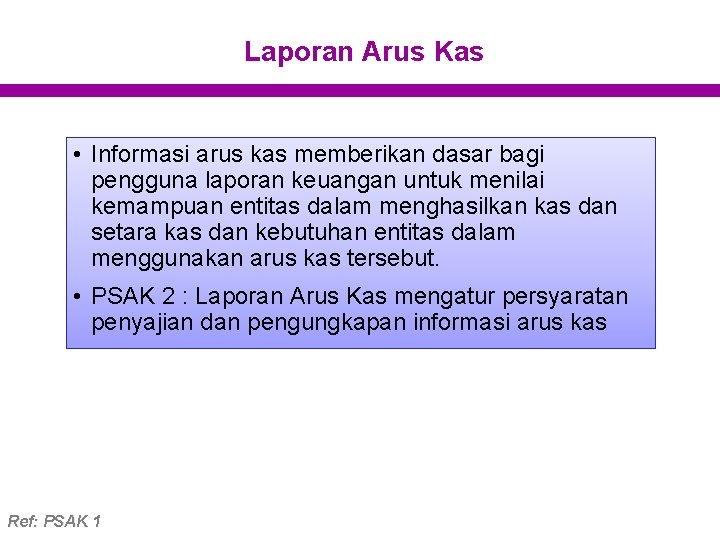 Laporan Arus Kas

• Informasi arus kas memberikan dasar bagi pengguna laporan keuangan untuk menilai kemampuan entitas dalam menghasilkan kas dan setara kas dan kebutuhan entitas dalam menggunakan arus kas tersebut.

• PSAK 2 : Laporan Arus Kas mengatur persyaratan penyajian dan pengungkapan informasi arus kas

Ref: PSAK 1